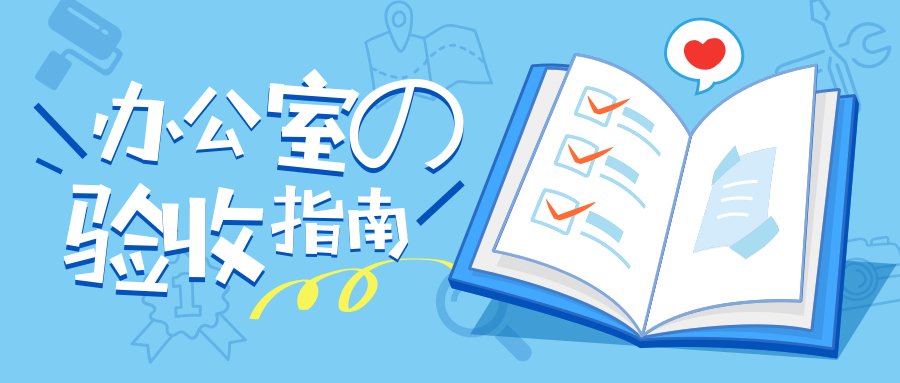 办公室の验收指南